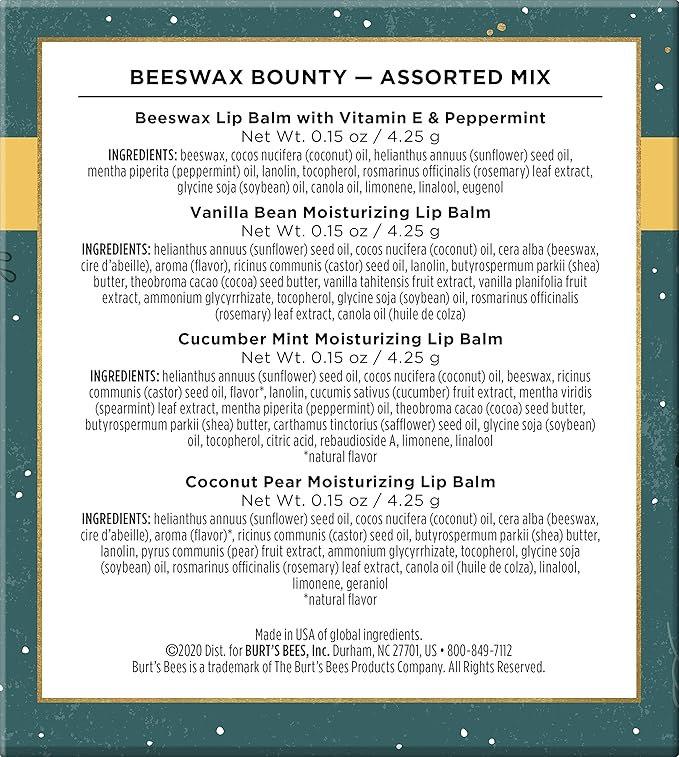 BEESWAX BOUNTY — ASSORTED MIX

Beeswax Lip Balm with Vitamin E & Peppermint
Net Wt. 0.15 oz / 4.25 g
INGREDIENTS: beeswax, cocos nucifera (coconut) oil, helianthus annuus (sunflower) seed oil, mentha piperita (peppermint) oil, lanolin, tocopherol, rosmarinus officinalis (rosemary) leaf extract, glycine soja (soybean) oil, canola oil, limonene, linalool, eugenol

Vanilla Bean Moisturizing Lip Balm
Net Wt. 0.15 oz / 4.25 g
INGREDIENTS: helianthus annuus (sunflower) seed oil, cocos nucifera (coconut) oil, cera alba (beeswax, cire d'abeille), aroma (flavor), ricinus communis (castor) seed oil, lanolin, butyrospermum parkii (shea) butter, theobroma cacao (cocoa) seed butter, vanilla tahitensis fruit extract, vanilla planifolia fruit extract, ammonium glycyrrhizate, tocopherol, glycine soja (soybean) oil, rosmarinus officinalis (rosemary) leaf extract, canola oil (huile de colza)

Cucumber Mint Moisturizing Lip Balm
Net Wt. 0.15 oz / 4.25 g
INGREDIENTS: helianthus annuus (sunflower) seed oil, cocos nucifera (coconut) oil, beeswax, ricinus communis (castor) seed oil, flavor*, lanolin, cucumis sativus (cucumber) fruit extract, mentha viridis (spearmint) leaf extract, mentha piperita (peppermint) oil, theobroma cacao (cocoa) seed butter, butyrospermum parkii (shea) butter, carthamus tinctorius (safflower) seed oil, glycine soja (soybean) oil, tocopherol, citric acid, rebaudioside A, limonene, linalool
*natural flavor

Coconut Pear Moisturizing Lip Balm
Net Wt. 0.15 oz / 4.25 g
INGREDIENTS: helianthus annuus (sunflower) seed oil, cocos nucifera (coconut) oil, cera alba (beeswax, cire d'abeille), aroma (flavor)*, ricinus communis (castor) seed oil, butyrospermum parkii (shea) butter, lanolin, pyrus communis (pear) fruit extract, ammonium glycyrrhizate, tocopherol, glycine soja (soybean) oil, rosmarinus officinalis (rosemary) leaf extract, canola oil (huile de colza), linalool, limonene, geraniol
*natural flavor

Made in USA of global ingredients.
©2020 Dist. for BURT'S BEES, Inc. Durham, NC 27701, US • 800-849-7112
Burt's Bees is a trademark of The Burt's Bees Products Company. All Rights Reserved.